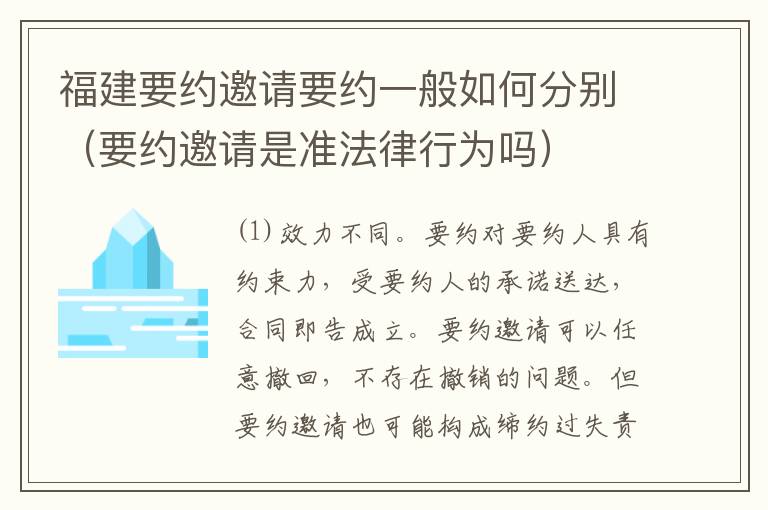 福建要约邀请要约一般如何分别（要约邀请是准法律行为吗）

(1) 效力不同。要约对要约人具有约束力，受要约人的承诺送达，合同即告成立。要约邀请可以任意撤回，不存在撤销的问题。但要约邀请也可能构成缔约过失责